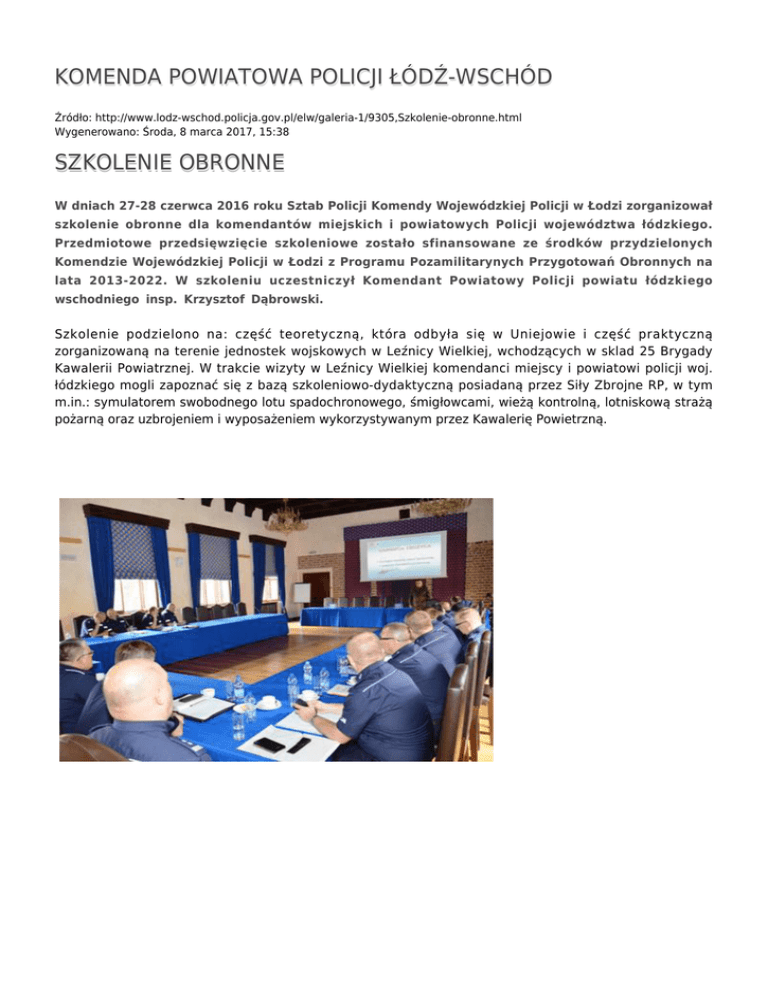 KOMENDA POWIATOWA POLICJI ŁÓDŹ-WSCHÓD

Źródło: http://www.lodz-wschod.policja.gov.pl/elw/galeria-1/9305,Szkolenie-obronne.html
Wygenerowano: Środa, 8 marca 2017, 15:38

SZKOLENIE OBRONNE

W dniach 27-28 czerwca 2016 roku Sztab Policji Komendy Wojewódzkiej Policji w Łodzi zorganizował szkolenie obronne dla komendantów miejskich i powiatowych Policji województwa łódzkiego. Przedmiotowe przedsięwzięcie szkoleniowe zostało sfinansowane ze środków przydzielonych Komendzie Wojewódzkiej Policji w Łodzi z Programu Pozamilitarynych Przygotowań Obronnych na lata 2013-2022. W szkoleniu uczestniczył Komendant Powiatowy Policji powiatu łódzkiego wschodniego insp. Krzysztof Dąbrowski.

Szkolenie podzielono na: część teoretyczną, która odbyła się w Uniejowie i część praktyczną zorganizowaną na terenie jednostek wojskowych w Leźnicy Wielkiej, wchodzących w sklad 25 Brygady Kawalerii Powiatrznej. W trakcie wizyty w Leźnicy Wielkiej komendanci miejscy i powiatowi policji woj. łódzkiego mogli zapoznać się z bazą szkoleniowo-dydaktyczną posiadaną przez Siły Zbrojne RP, w tym m.in.: symulatorem swobodnego lotu spadochronowego, śmigłowcami, wieżą kontrolną, lotniskową strażą pożarną oraz uzbrojeniem i wyposażeniem wykorzystywanym przez Kawalerię Powietrzną.